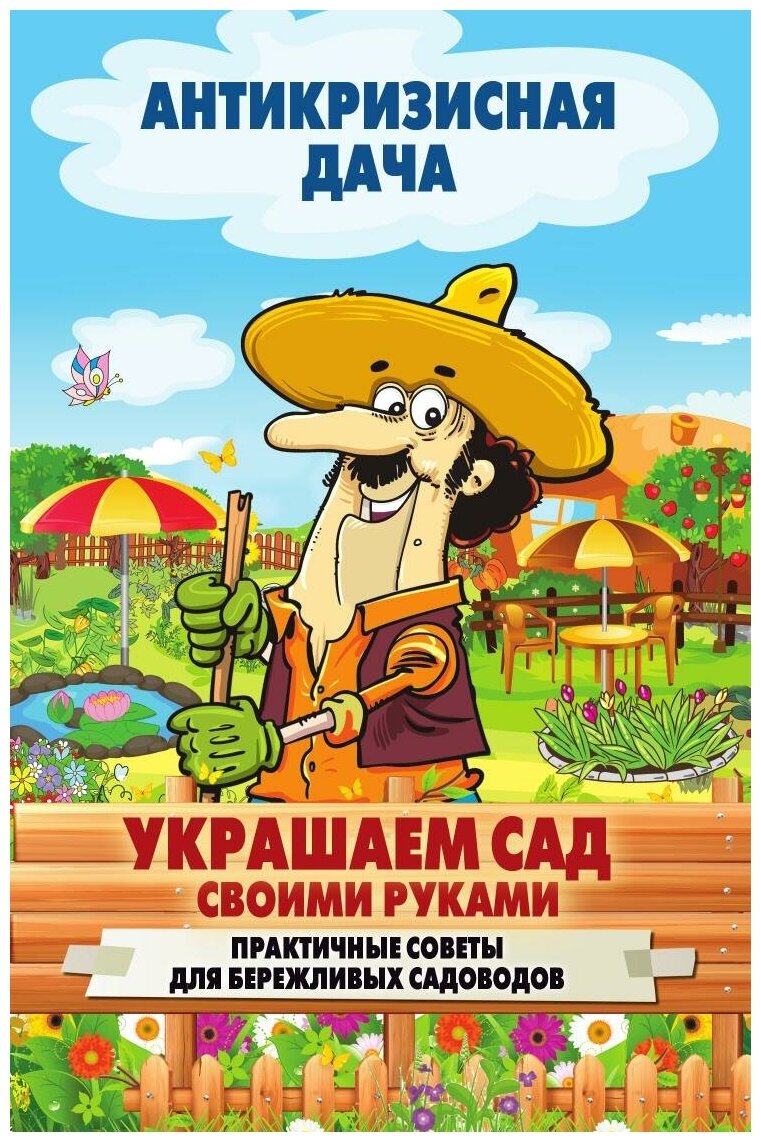 АНТИКРИЗИСНАЯ ДАЧА

УКРАШАЕМ САД СВОИМИ РУКАМИ

ПРАКТИЧНЫЕ СОВЕТЫ ДЛЯ БЕРЕЖЛИВЫХ САДОВОДОВ